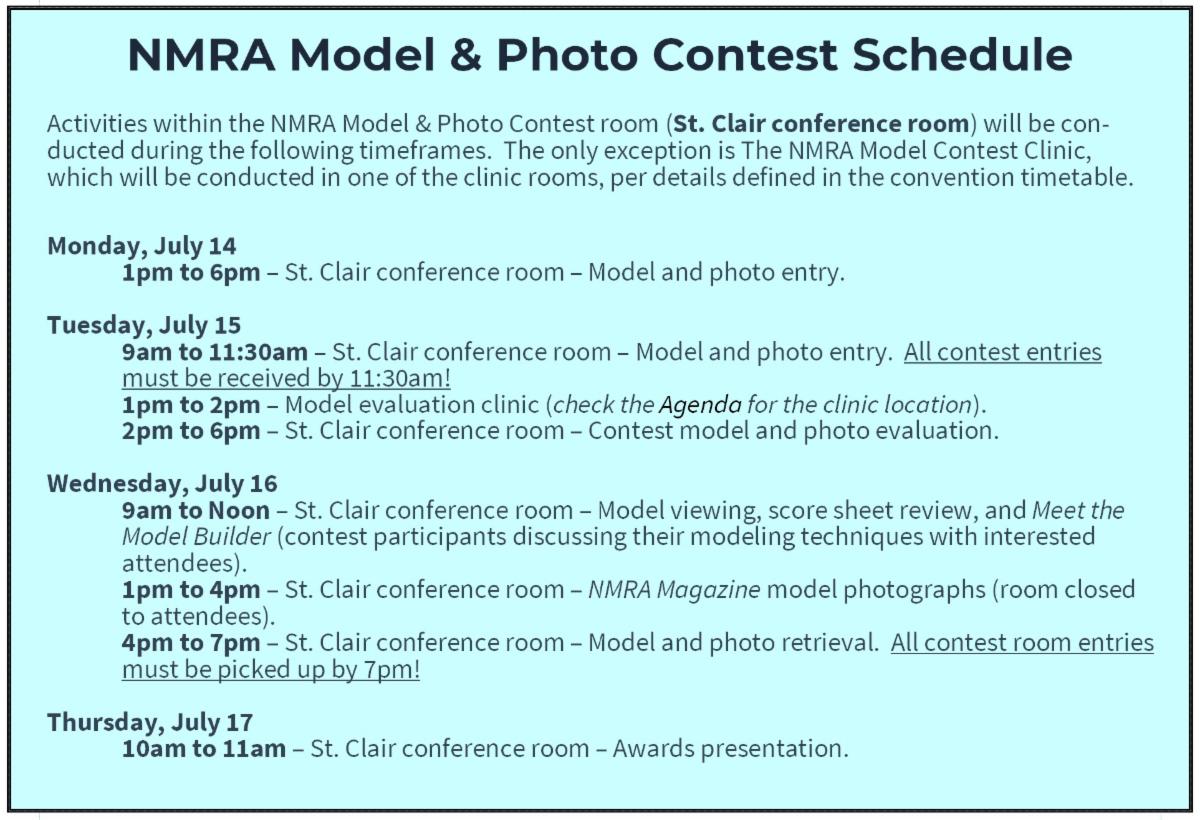 NMRA Model & Photo Contest Schedule

Activities within the NMRA Model & Photo Contest room (St. Clair conference room) will be conducted during the following timeframes. The only exception is The NMRA Model Contest Clinic, which will be conducted in one of the clinic rooms, per details defined in the convention timetable.

Monday, July 14
1pm to 6pm – St. Clair conference room – Model and photo entry.

Tuesday, July 15
9am to 11:30am – St. Clair conference room – Model and photo entry. All contest entries must be received by 11:30am!
1pm to 2pm – Model evaluation clinic (check the Agenda for the clinic location).
2pm to 6pm – St. Clair conference room – Contest model and photo evaluation.

Wednesday, July 16
9am to Noon – St. Clair conference room – Model viewing, score sheet review, and Meet the Model Builder (contest participants discussing their modeling techniques with interested attendees).
1pm to 4pm – St. Clair conference room – NMRA Magazine model photographs (room closed to attendees).
4pm to 7pm – St. Clair conference room – Model and photo retrieval. All contest room entries must be picked up by 7pm!

Thursday, July 17
10am to 11am – St. Clair conference room – Awards presentation.